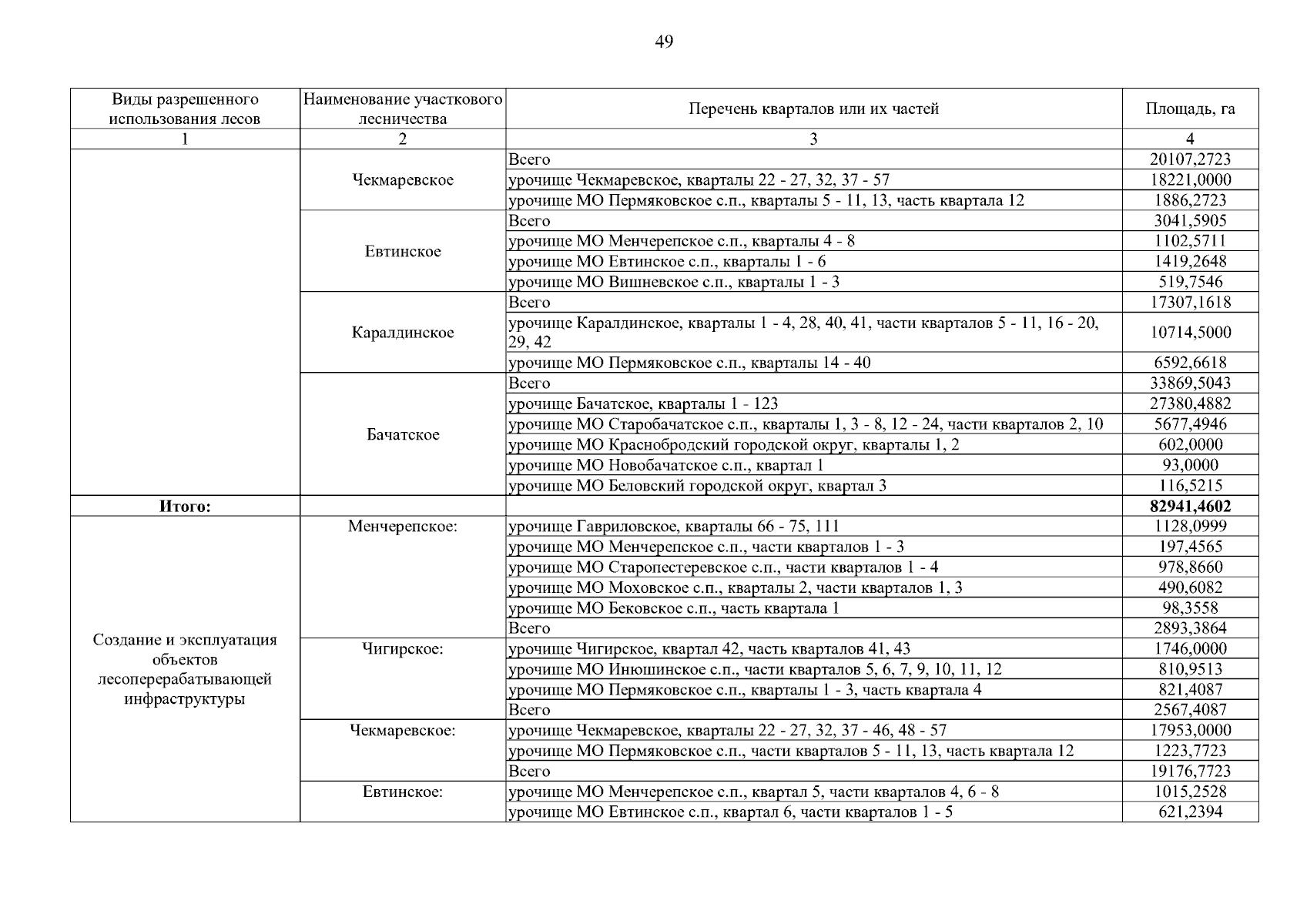 49

| Виды разрешенного использования лесов | Наименование участкового лесничества | Перечень кварталов или их частей | Площадь, га |
|---|---|---|---|
| 1 | 2 | 3 | 4 |
| | Чекмаревское | Всего | 20107,2723 |
| | | урочище Чекмаревское, кварталы 22 - 27, 32, 37 - 57 | 18221,0000 |
| | | урочище МО Пермяковское с.п., кварталы 5 - 11, 13, часть квартала 12 | 1886,2723 |
| | Евтинское | Всего | 3041,5905 |
| | | урочище МО Менчерепское с.п., кварталы 4 - 8 | 1102,5711 |
| | | урочище МО Евтинское с.п., кварталы 1 - 6 | 1419,2648 |
| | | урочище МО Вишневское с.п., кварталы 1 - 3 | 519,7546 |
| | Каралдинское | Всего | 17307,1618 |
| | | урочище Каралдинское, кварталы 1 - 4, 28, 40, 41, части кварталов 5 - 11, 16 - 20, 29, 42 | 10714,5000 |
| | | урочище МО Пермяковское с.п., кварталы 14 - 40 | 6592,6618 |
| | Бачатское | Всего | 33869,5043 |
| | | урочище Бачатское, кварталы 1 - 123 | 27380,4882 |
| | | урочище МО Старобачатское с.п., кварталы 1, 3 - 8, 12 - 24, части кварталов 2, 10 | 5677,4946 |
| | | урочище МО Краснобродский городской округ, кварталы 1, 2 | 602,0000 |
| | | урочище МО Новобачатское с.п., квартал 1 | 93,0000 |
| | | урочище МО Беловский городской округ, квартал 3 | 116,5215 |
| **Итого:** | | | **82941,4602** |
| Создание и эксплуатация объектов лесоперерабатывающей инфраструктуры | Менчерепское: | урочище Гавриловское, кварталы 66 - 75, 111 | 1128,0999 |
| | | урочище МО Менчерепское с.п., части кварталов 1 - 3 | 197,4565 |
| | | урочище МО Старопестеревское с.п., части кварталов 1 - 4 | 978,8660 |
| | | урочище МО Моховское с.п., кварталы 2, части кварталов 1, 3 | 490,6082 |
| | | урочище МО Бековское с.п., часть квартала 1 | 98,3558 |
| | | Всего | 2893,3864 |
| | Чигирское: | урочище Чигирское, квартал 42, часть кварталов 41, 43 | 1746,0000 |
| | | урочище МО Инюшинское с.п., части кварталов 5, 6, 7, 9, 10, 11, 12 | 810,9513 |
| | | урочище МО Пермяковское с.п., кварталы 1 - 3, часть квартала 4 | 821,4087 |
| | | Всего | 2567,4087 |
| | Чекмаревское: | урочище Чекмаревское, кварталы 22 - 27, 32, 37 - 46, 48 - 57 | 17953,0000 |
| | | урочище МО Пермяковское с.п., части кварталов 5 - 11, 13, часть квартала 12 | 1223,7723 |
| | | Всего | 19176,7723 |
| | Евтинское: | урочище МО Менчерепское с.п., квартал 5, части кварталов 4, 6 - 8 | 1015,2528 |
| | | урочище МО Евтинское с.п., квартал 6, части кварталов 1 - 5 | 621,2394 |